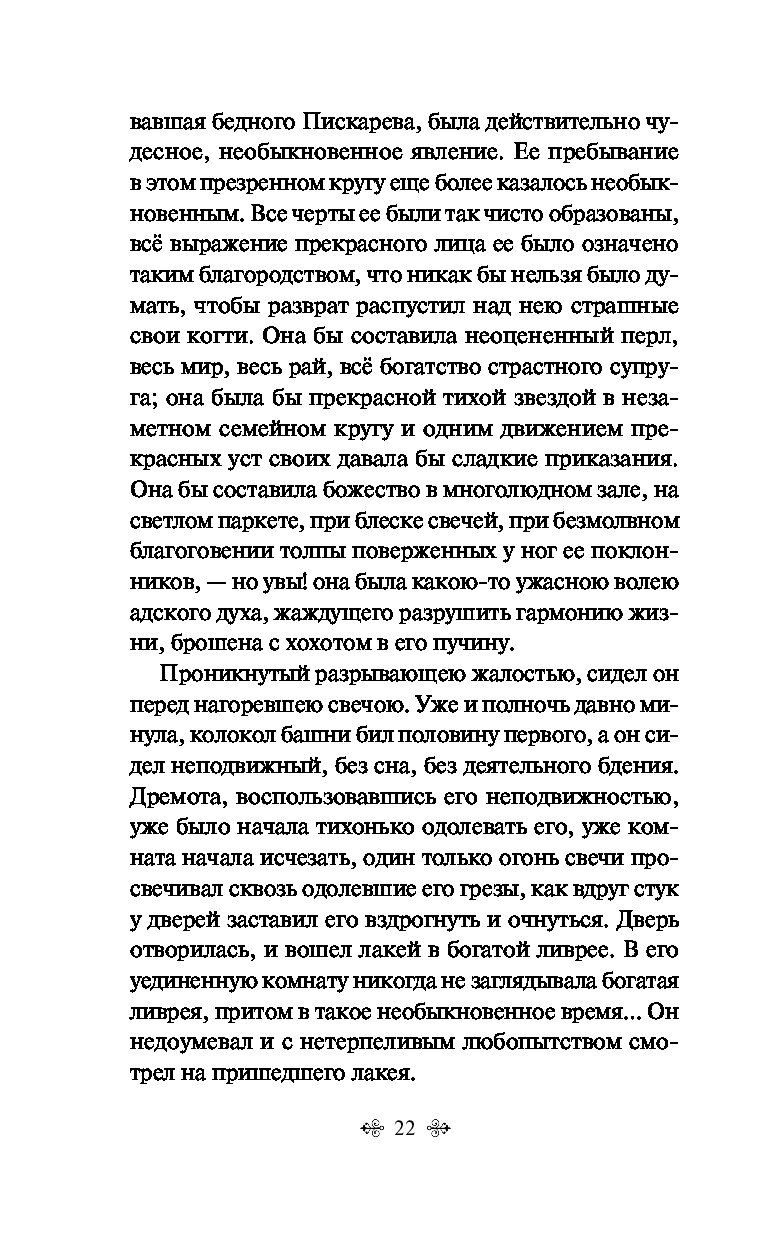 вавшая бедного Пискарева, была действительно чудесное, необыкновенное явление. Ее пребывание в этом презренном кругу еще более казалось необыкновенным. Все черты ее были так чисто образованы, всё выражение прекрасного лица ее было означено таким благородством, что никак бы нельзя было думать, чтобы разврат распустил над нею страшные свои когти. Она бы составила неоцененный перл, весь мир, весь рай, всё богатство страстного супруга; она была бы прекрасной тихой звездой в незаметном семейном кругу и одним движением прекрасных уст своих давала бы сладкие приказания. Она бы составила божество в многолюдном зале, на светлом паркете, при блеске свечей, при безмолвном благоговении толпы поверженных у ног ее поклонников, — но увы! она была какою-то ужасною волею адского духа, жаждущего разрушить гармонию жизни, брошена с хохотом в его пучину.

Проникнутый разрывающею жалостью, сидел он перед нагоревшею свечою. Уже и полночь давно минула, колокол башни бил половину первого, а он сидел неподвижный, без сна, без деятельного бдения. Дремота, воспользовавшись его неподвижностью, уже было начала тихонько одолевать его, уже комната начала исчезать, один только огонь свечи просвечивал сквозь одолевшие его грезы, как вдруг стук у дверей заставил его вздрогнуть и очнуться. Дверь отворилась, и вошел лакей в богатой ливрее. В его уединенную комнату никогда не заглядывала богатая ливрея, притом в такое необыкновенное время... Он недоумевал и с нетерпеливым любопытством смотрел на пришедшего лакея.

22